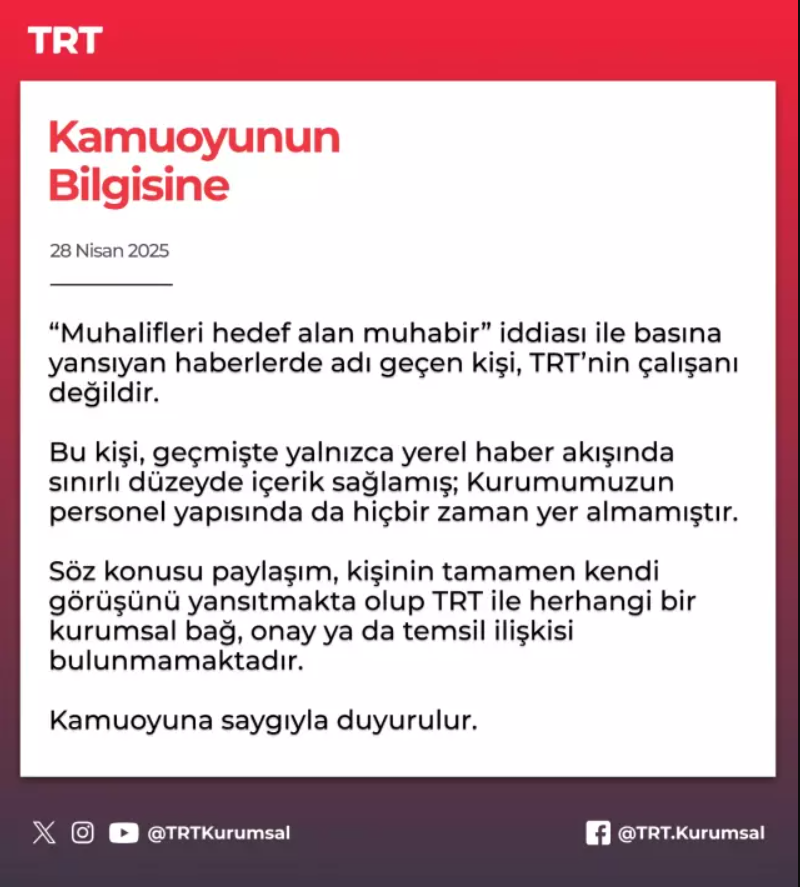 TRT

Kamuoyunun Bilgisine

28 Nisan 2025

“Muhalifleri hedef alan muhabir” iddiası ile basına yansıyan haberlerde adı geçen kişi, TRT’nin çalışanı değildir.

Bu kişi, geçmişte yalnızca yerel haber akışında sınırlı düzeyde içerik sağlamış; Kurumumuzun personel yapısında da hiçbir zaman yer almamıştır.

Söz konusu paylaşım, kişinin tamamen kendi görüşünü yansıtmakta olup TRT ile herhangi bir kurumsal bağ, onay ya da temsil ilişkisi bulunmamaktadır.

Kamuoyuna saygıyla duyurulur.

@TRTKurumsal

@TRT.Kurumsal